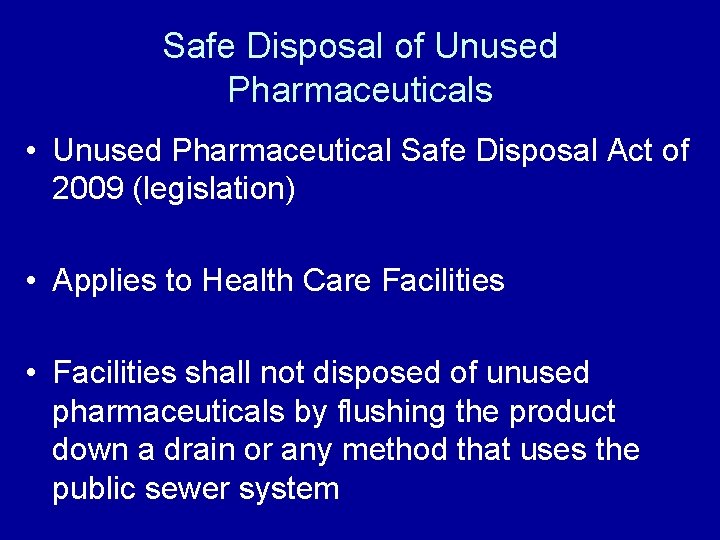 Safe Disposal of Unused Pharmaceuticals

• Unused Pharmaceutical Safe Disposal Act of 2009 (legislation)

• Applies to Health Care Facilities

• Facilities shall not disposed of unused pharmaceuticals by flushing the product down a drain or any method that uses the public sewer system